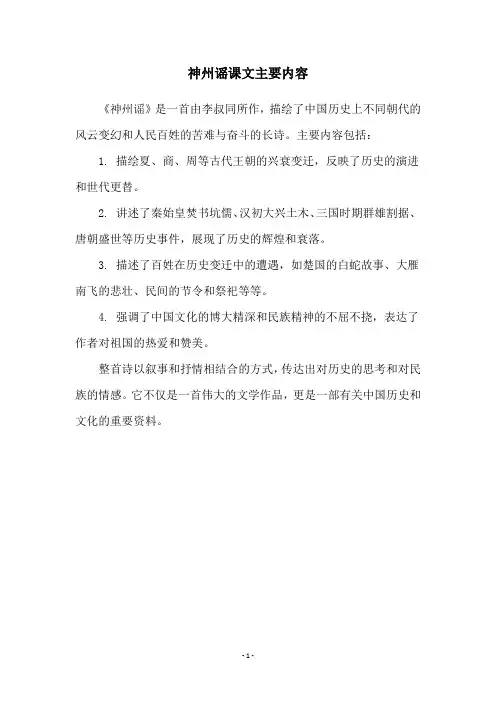 神州谣课文主要内容

《神州谣》是一首由李叔同所作，描绘了中国历史上不同朝代的风云变幻和人民百姓的苦难与奋斗的长诗。主要内容包括：

1. 描绘夏、商、周等古代王朝的兴衰变迁，反映了历史的演进和世代更替。

2. 讲述了秦始皇焚书坑儒、汉初大兴土木、三国时期群雄割据、唐朝盛世等历史事件，展现了历史的辉煌和衰落。

3. 描述了百姓在历史变迁中的遭遇，如楚国的白蛇故事、大雁南飞的悲壮、民间的节令和祭祀等等。

4. 强调了中国文化的博大精深和民族精神的不屈不挠，表达了作者对祖国的热爱和赞美。

整首诗以叙事和抒情相结合的方式，传达出对历史的思考和对民族的情感。它不仅是一首伟大的文学作品，更是一部有关中国历史和文化的重要资料。

- 1 -